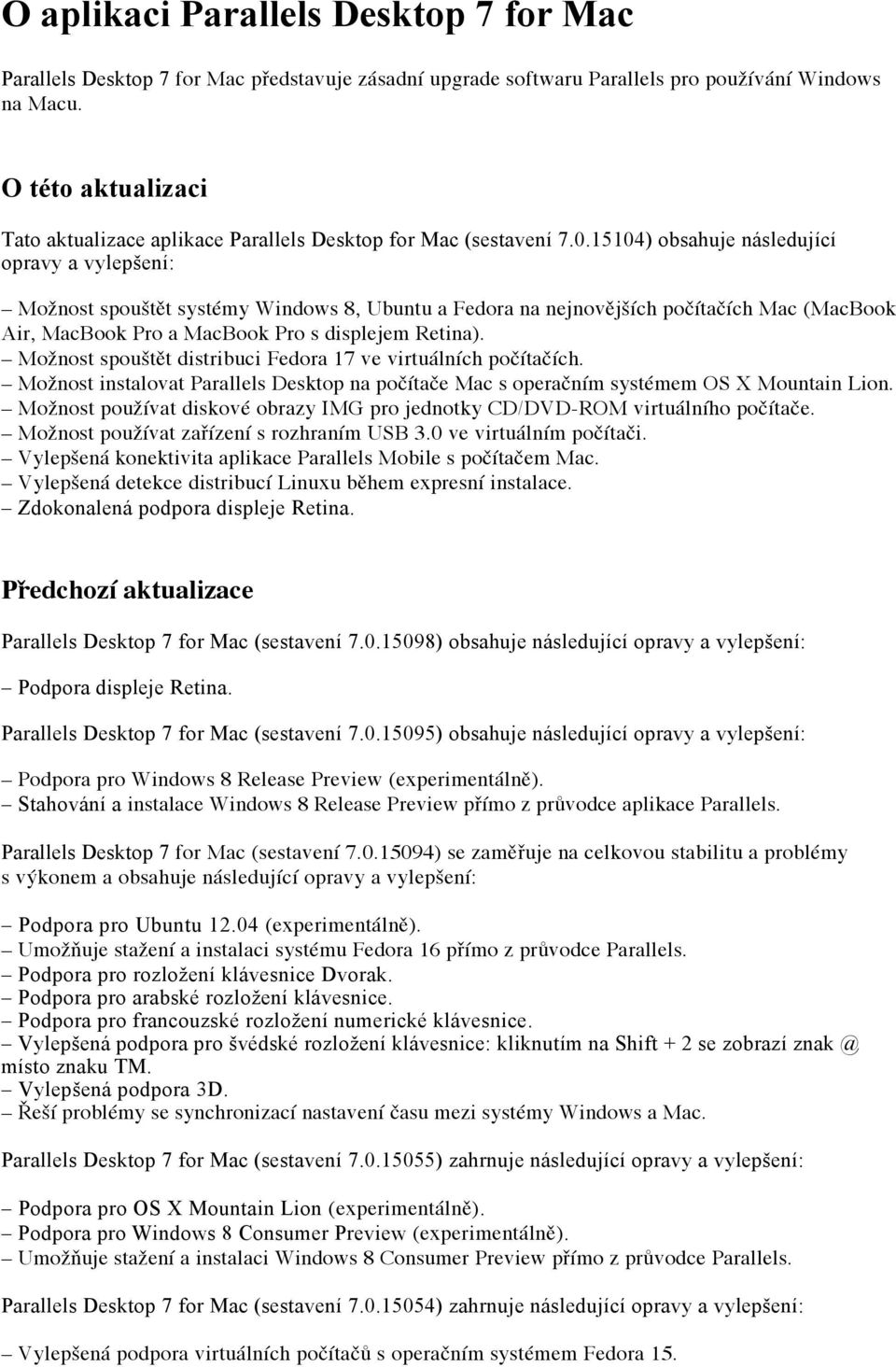 O aplikaci Parallels Desktop 7 for Mac

Parallels Desktop 7 for Mac představuje zásadní upgrade softwaru Parallels pro používání Windows na Macu.

O této aktualizaci

Tato aktualizace aplikace Parallels Desktop for Mac (sestavení 7.0.15104) obsahuje následující opravy a vylepšení:

– Možnost spouštět systémy Windows 8, Ubuntu a Fedora na nejnovějších počítačích Mac (MacBook Air, MacBook Pro a MacBook Pro s displejem Retina).
– Možnost spouštět distribuci Fedora 17 ve virtuálních počítačích.
– Možnost instalovat Parallels Desktop na počítače Mac s operačním systémem OS X Mountain Lion.
– Možnost používat diskové obrazy IMG pro jednotky CD/DVD-ROM virtuálního počítače.
– Možnost používat zařízení s rozhraním USB 3.0 ve virtuálním počítači.
– Vylepšená konektivita aplikace Parallels Mobile s počítačem Mac.
– Vylepšená detekce distribucí Linuxu během expresní instalace.
– Zdokonalená podpora displeje Retina.

Předchozí aktualizace

Parallels Desktop 7 for Mac (sestavení 7.0.15098) obsahuje následující opravy a vylepšení:

– Podpora displeje Retina.

Parallels Desktop 7 for Mac (sestavení 7.0.15095) obsahuje následující opravy a vylepšení:

– Podpora pro Windows 8 Release Preview (experimentálně).
– Stahování a instalace Windows 8 Release Preview přímo z průvodce aplikace Parallels.

Parallels Desktop 7 for Mac (sestavení 7.0.15094) se zaměřuje na celkovou stabilitu a problémy s výkonem a obsahuje následující opravy a vylepšení:

– Podpora pro Ubuntu 12.04 (experimentálně).
– Umožňuje stažení a instalaci systému Fedora 16 přímo z průvodce Parallels.
– Podpora pro rozložení klávesnice Dvorak.
– Podpora pro arabské rozložení klávesnice.
– Podpora pro francouzské rozložení numerické klávesnice.
– Vylepšená podpora pro švédské rozložení klávesnice: kliknutím na Shift + 2 se zobrazí znak @ místo znaku TM.
– Vylepšená podpora 3D.
– Řeší problémy se synchronizací nastavení času mezi systémy Windows a Mac.

Parallels Desktop 7 for Mac (sestavení 7.0.15055) zahrnuje následující opravy a vylepšení:

– Podpora pro OS X Mountain Lion (experimentálně).
– Podpora pro Windows 8 Consumer Preview (experimentálně).
– Umožňuje stažení a instalaci Windows 8 Consumer Preview přímo z průvodce Parallels.

Parallels Desktop 7 for Mac (sestavení 7.0.15054) zahrnuje následující opravy a vylepšení:

– Vylepšená podpora virtuálních počítačů s operačním systémem Fedora 15.